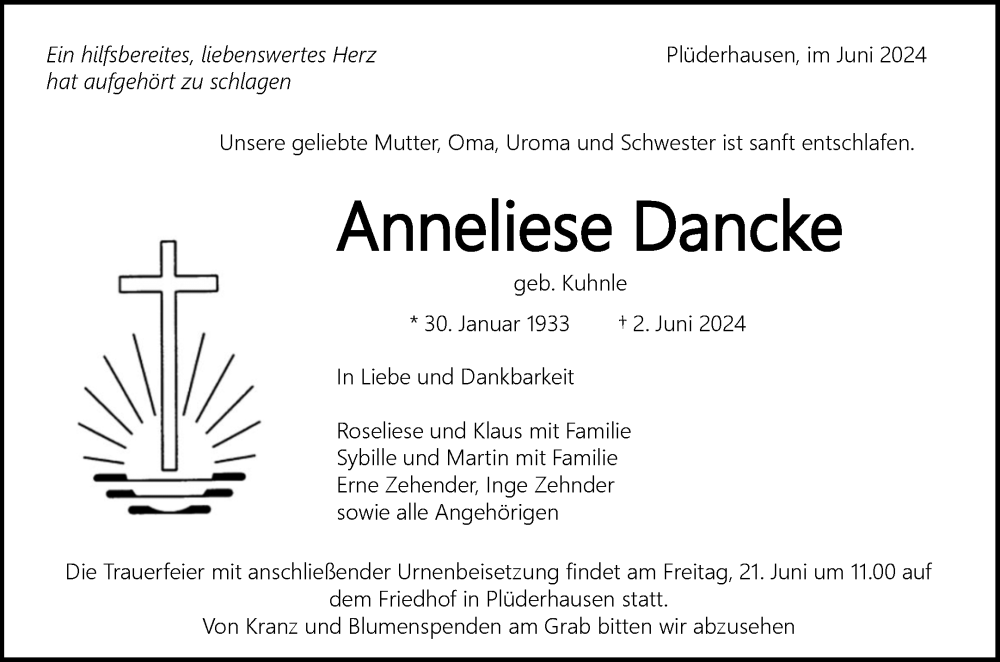 Ein hilfsbereites, liebenswertes Herz
hat aufgehört zu schlagen

Plüderhausen, im Juni 2024

Unsere geliebte Mutter, Oma, Uroma und Schwester ist sanft entschlafen.

Anneliese Dancke

geb. Kuhnle

* 30. Januar 1933 † 2. Juni 2024

In Liebe und Dankbarkeit

Roseliese und Klaus mit Familie
Sybille und Martin mit Familie
Erne Zehender, Inge Zehnder
sowie alle Angehörigen

Die Trauerfeier mit anschließender Urnenbeisetzung findet am Freitag, 21. Juni um 11.00 auf dem Friedhof in Plüderhausen statt.
Von Kranz und Blumenspenden am Grab bitten wir abzusehen